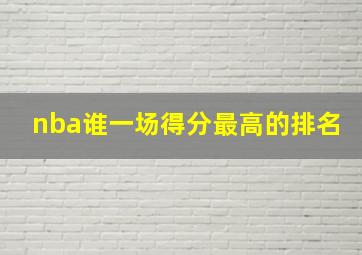 nba谁一场得分最高的排名